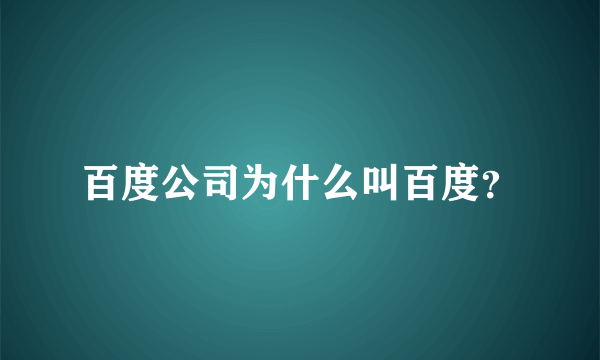 百度公司为什么叫百度?